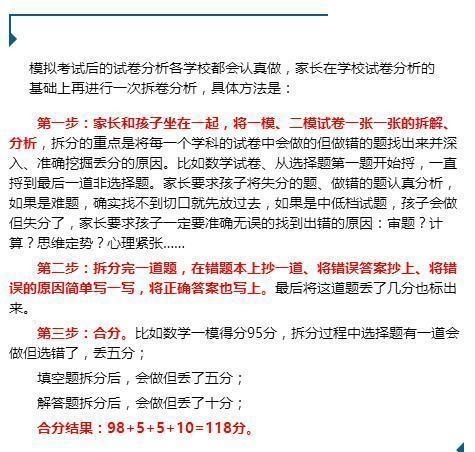 模拟考试后的试卷分析各学校都会认真做，家长在学校试卷分析的基础上再进行一次拆卷分析，具体方法是：

第一步：家长和孩子坐在一起，将一模、二模试卷一张一张的拆解、分析，拆分的重点是将每一个学科的试卷中会做的但做错的题找出来并深入、准确挖掘丢分的原因。比如数学试卷、从选择题第一题开始捋，一直捋到最后一道非选择题。家长要求孩子将失分的题、做错的题认真分析，如果是难题，确实找不到切口就先放过去，如果是中低档试题，孩子会做但失分了，家长要求孩子一定要准确无误的找到出错的原因：审题？计算？思维定势？心理紧张......

第二步：拆分完一道题，在错题本上抄一道、将错误答案抄上、将错误的原因简单写一写，将正确答案也写上。最后将这道题丢了几分也标出来。

第三步：合分。比如数学一模得分95分，拆分过程中选择题有一道会做但选错了，丢五分；

填空题拆分后，会做但丢了五分；

解答题拆分后，会做但丢了十分；

合分结果：98+5+5+10=118分。